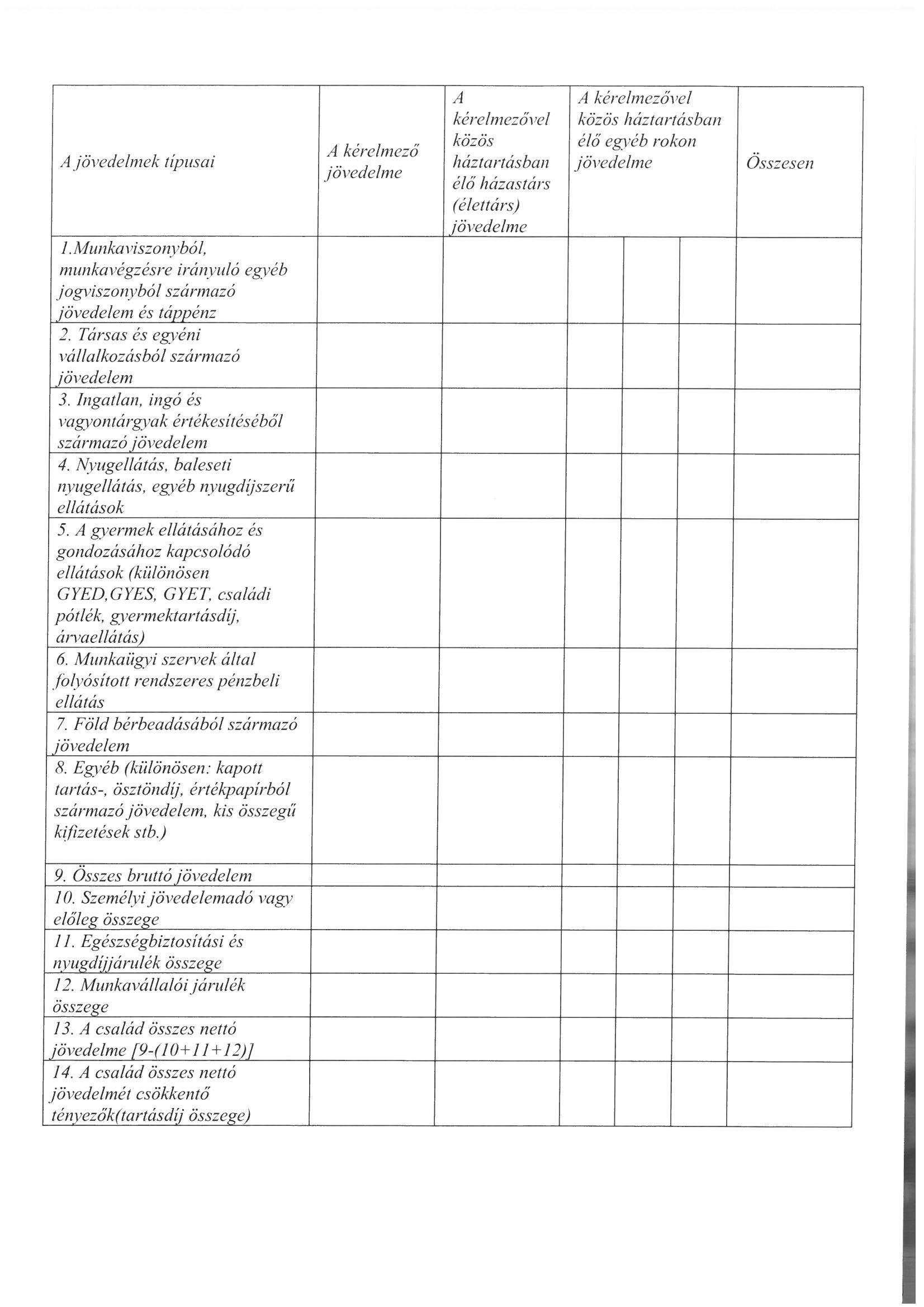 | A jövedelmek típusai | A kérelmező jövedelme | A kérelmezővel közös háztartásban élő házastárs (élettárs) jövedelme | A kérelmezővel közös háztartásban élő egyéb rokon jövedelme | | | Összesen |
|---|---|---|---|---|---|---|
| 1.Munkaviszonyból, munkavégzésre irányuló egyéb jogviszonyból származó jövedelem és táppénz | | | | | | |
| 2. Társas és egyéni vállalkozásból származó jövedelem | | | | | | |
| 3. Ingatlan, ingó és vagyontárgyak értékesítéséből származó jövedelem | | | | | | |
| 4. Nyugellátás, baleseti nyugellátás, egyéb nyugdíjszerű ellátások | | | | | | |
| 5. A gyermek ellátásához és gondozásához kapcsolódó ellátások (különösen GYED,GYES, GYET, családi pótlék, gyermektartásdíj, árvaellátás) | | | | | | |
| 6. Munkaügyi szervek által folyósított rendszeres pénzbeli ellátás | | | | | | |
| 7. Föld bérbeadásából származó jövedelem | | | | | | |
| 8. Egyéb (különösen: kapott tartás-, ösztöndíj, értékpapírból származó jövedelem, kis összegű kifizetések stb.) | | | | | | |
| 9. Összes bruttó jövedelem | | | | | | |
| 10. Személyi jövedelemadó vagy előleg összege | | | | | | |
| 11. Egészségbiztosítási és nyugdíjjárulék összege | | | | | | |
| 12. Munkavállalói járulék összege | | | | | | |
| 13. A család összes nettó jövedelme [9-(10+11+12)] | | | | | | |
| 14. A család összes nettó jövedelmét csökkentő tényezők(tartásdíj összege) | | | | | | |